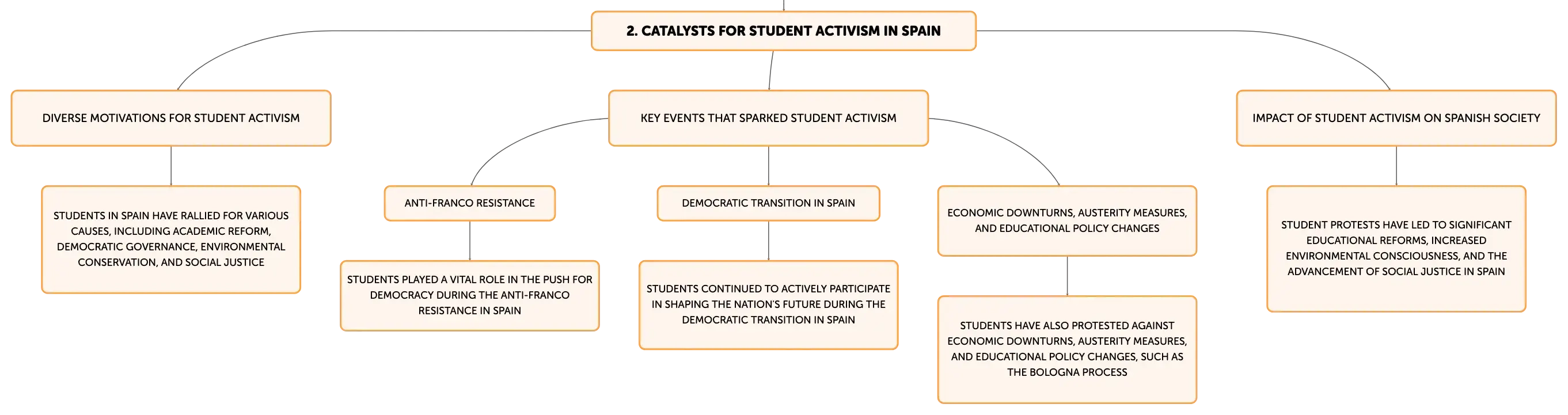 2. CATALYSTS FOR STUDENT ACTIVISM IN SPAIN

DIVERSE MOTIVATIONS FOR STUDENT ACTIVISM

STUDENTS IN SPAIN HAVE RALLIED FOR VARIOUS CAUSES, INCLUDING ACADEMIC REFORM, DEMOCRATIC GOVERNANCE, ENVIRONMENTAL CONSERVATION, AND SOCIAL JUSTICE

KEY EVENTS THAT SPARKED STUDENT ACTIVISM

ANTI-FRANCO RESISTANCE

STUDENTS PLAYED A VITAL ROLE IN THE PUSH FOR DEMOCRACY DURING THE ANTI-FRANCO RESISTANCE IN SPAIN

DEMOCRATIC TRANSITION IN SPAIN

STUDENTS CONTINUED TO ACTIVELY PARTICIPATE IN SHAPING THE NATION'S FUTURE DURING THE DEMOCRATIC TRANSITION IN SPAIN

ECONOMIC DOWNTURNS, AUSTERITY MEASURES, AND EDUCATIONAL POLICY CHANGES

STUDENTS HAVE ALSO PROTESTED AGAINST ECONOMIC DOWNTURNS, AUSTERITY MEASURES, AND EDUCATIONAL POLICY CHANGES, SUCH AS THE BOLOGNA PROCESS

IMPACT OF STUDENT ACTIVISM ON SPANISH SOCIETY

STUDENT PROTESTS HAVE LED TO SIGNIFICANT EDUCATIONAL REFORMS, INCREASED ENVIRONMENTAL CONSCIOUSNESS, AND THE ADVANCEMENT OF SOCIAL JUSTICE IN SPAIN